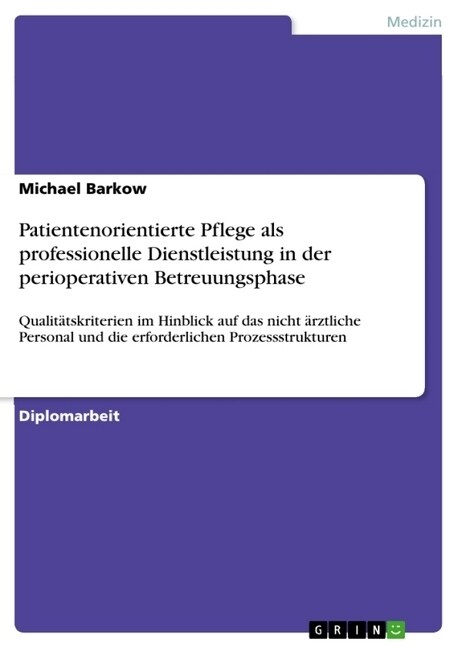 Medizin

Michael Barkow

Patientenorientierte Pflege als professionelle Dienstleistung in der perioperativen Betreuungsphase

Qualitätskriterien im Hinblick auf das nicht ärztliche Personal und die erforderlichen Prozessstrukturen

Diplomarbeit

GRIN